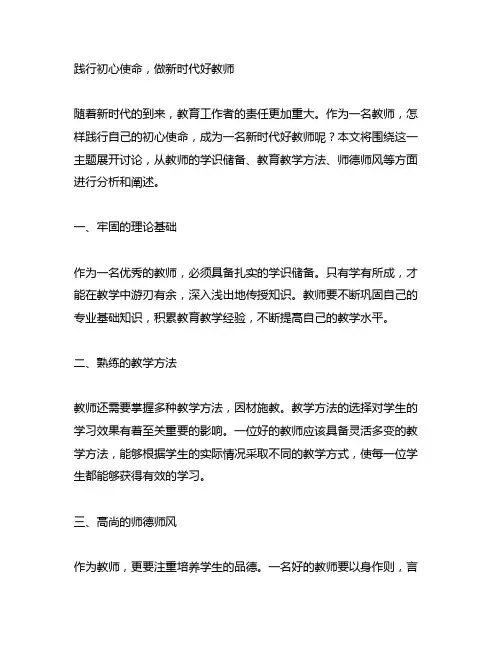 践行初心使命，做新时代好教师

随着新时代的到来，教育工作者的责任更加重大。作为一名教师，怎样践行自己的初心使命，成为一名新时代好教师呢？本文将围绕这一主题展开讨论，从教师的学识储备、教育教学方法、师德师风等方面进行分析和阐述。

一、牢固的理论基础

作为一名优秀的教师，必须具备扎实的学识储备。只有学有所成，才能在教学中游刃有余，深入浅出地传授知识。教师要不断巩固自己的专业基础知识，积累教育教学经验，不断提高自己的教学水平。

二、熟练的教学方法

教师还需要掌握多种教学方法，因材施教。教学方法的选择对学生的学习效果有着至关重要的影响。一位好的教师应该具备灵活多变的教学方法，能够根据学生的实际情况采取不同的教学方式，使每一位学生都能够获得有效的学习。

三、高尚的师德师风

作为教师，更要注重培养学生的品德。一名好的教师要以身作则，言